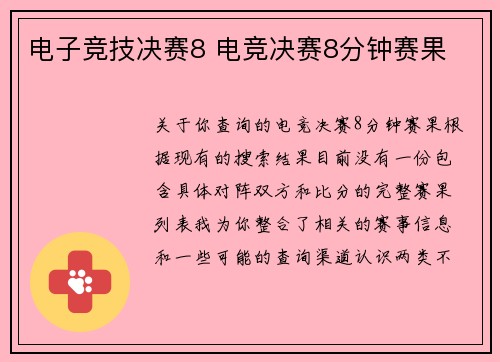 电子竞技决赛8 电竞决赛8分钟赛果

关于你查询的电竞决赛8分钟赛果根据现有的搜索结果目前没有一份包含具体对阵双方和比分的完整赛果列表我为你整合了相关的赛事信息和一些可能的查询渠道认识两类不